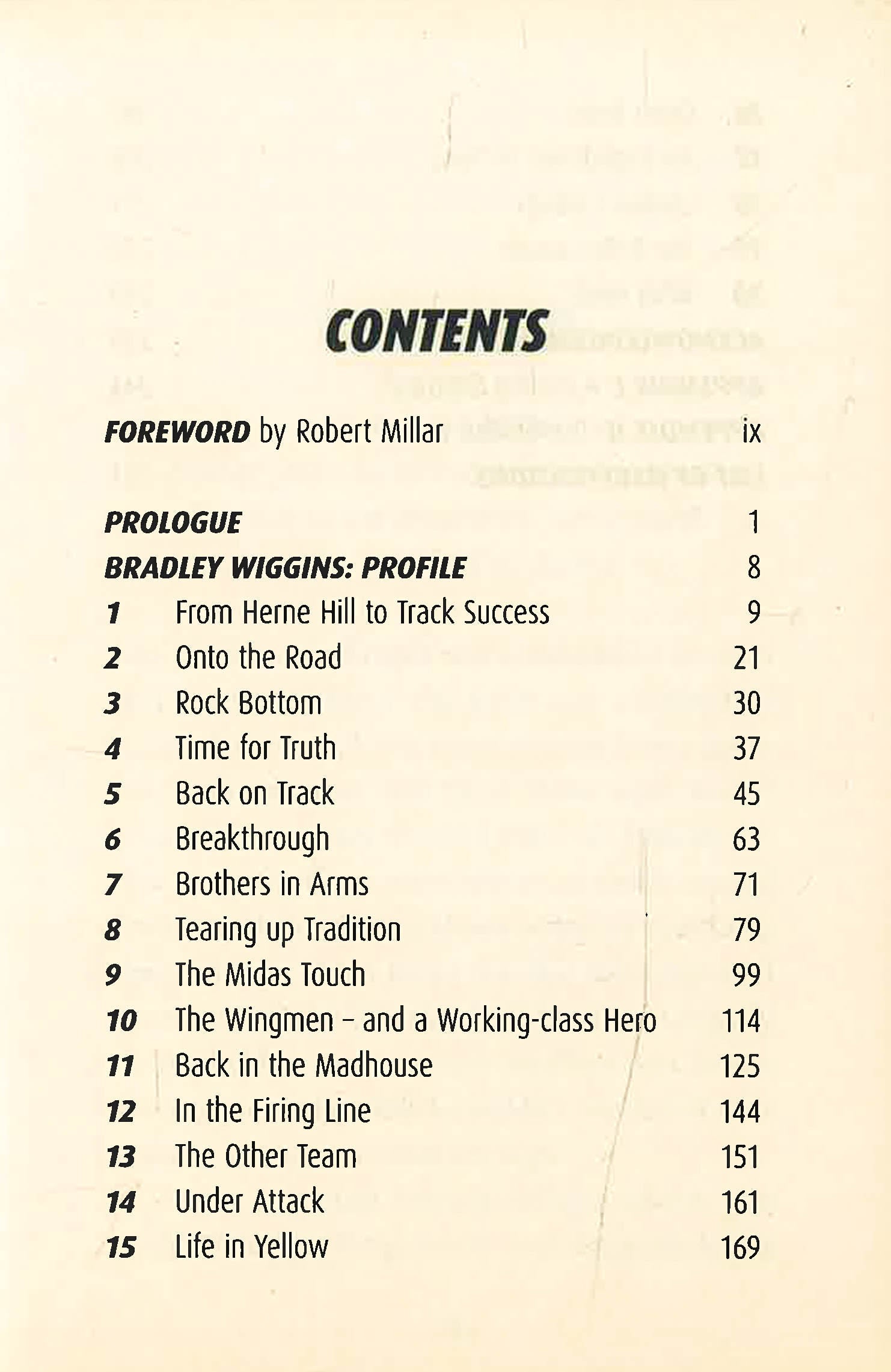 CONTENTS

FOREWORD by Robert Millar ix

PROLOGUE 1
BRADLEY WIGGINS: PROFILE 8
1 From Herne Hill to Track Success 9
2 Onto the Road 21
3 Rock Bottom 30
4 Time for Truth 37
5 Back on Track 45
6 Breakthrough 63
7 Brothers in Arms 71
8 Tearing up Tradition 79
9 The Midas Touch 99
10 The Wingmen – and a Working-class Hero 114
11 Back in the Madhouse 125
12 In the Firing Line 144
13 The Other Team 151
14 Under Attack 161
15 Life in Yellow 169